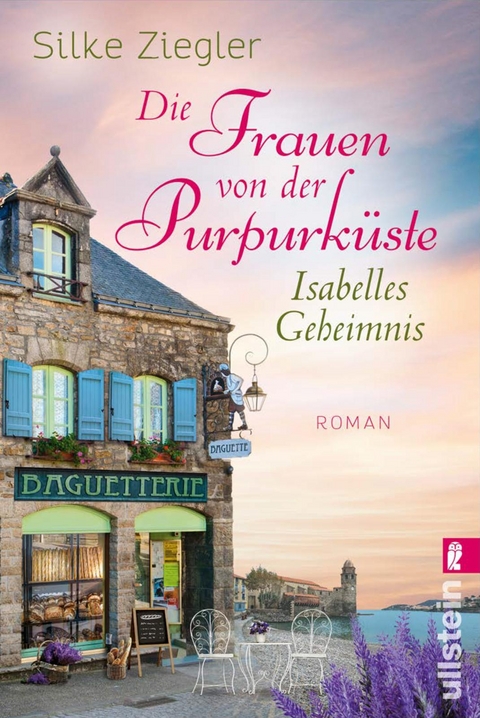 Silke Ziegler

Die Frauen von der Purpurküste

Isabelles Geheimnis

ROMAN

BAGUETTE

BAGUETTERIE

ullstein